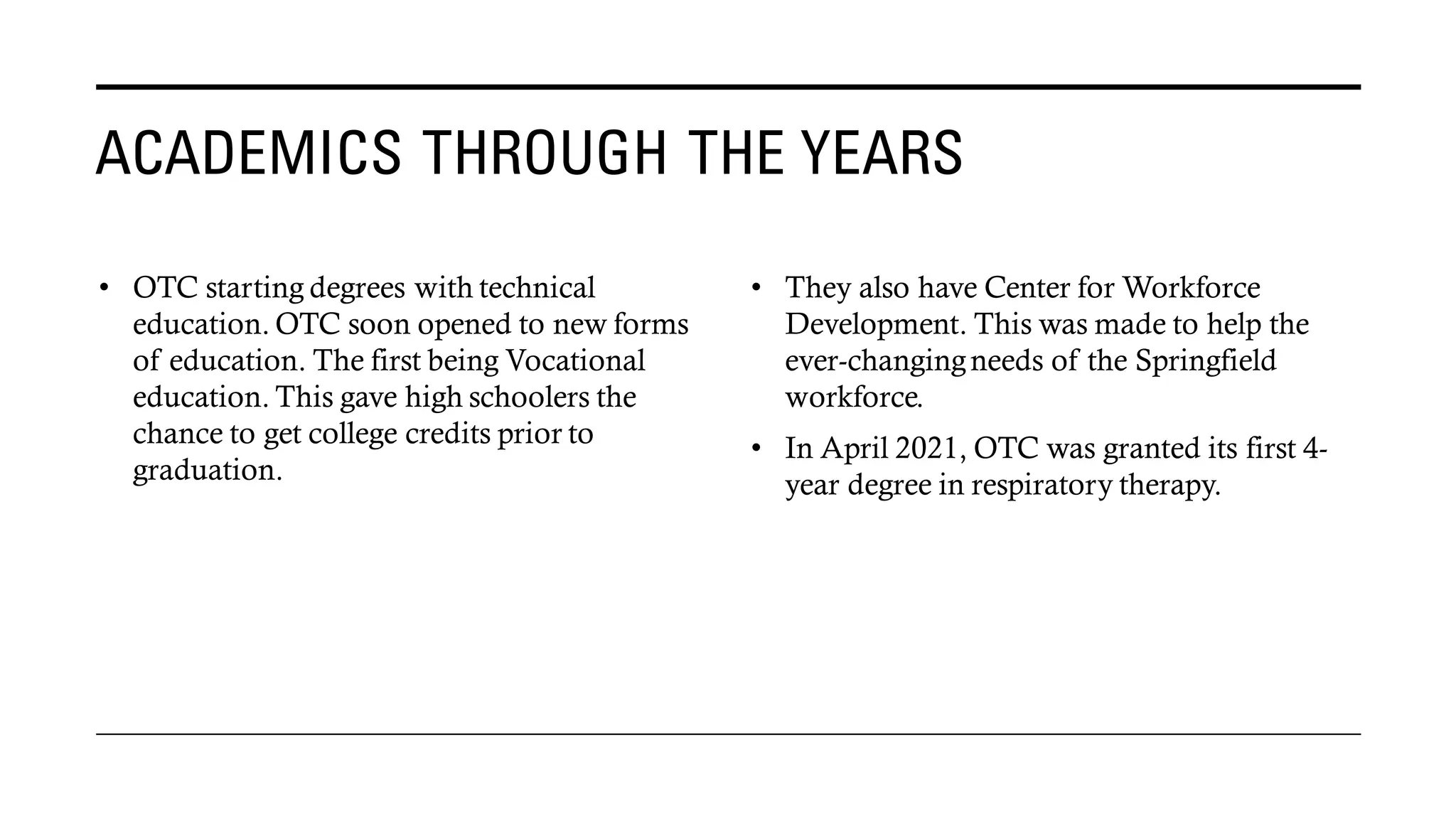 ACADEMICS THROUGH THE YEARS

• OTC starting degrees with technical education. OTC soon opened to new forms of education. The first being Vocational education. This gave high schoolers the chance to get college credits prior to graduation.

• They also have Center for Workforce Development. This was made to help the ever-changing needs of the Springfield workforce.

• In April 2021, OTC was granted its first 4-year degree in respiratory therapy.